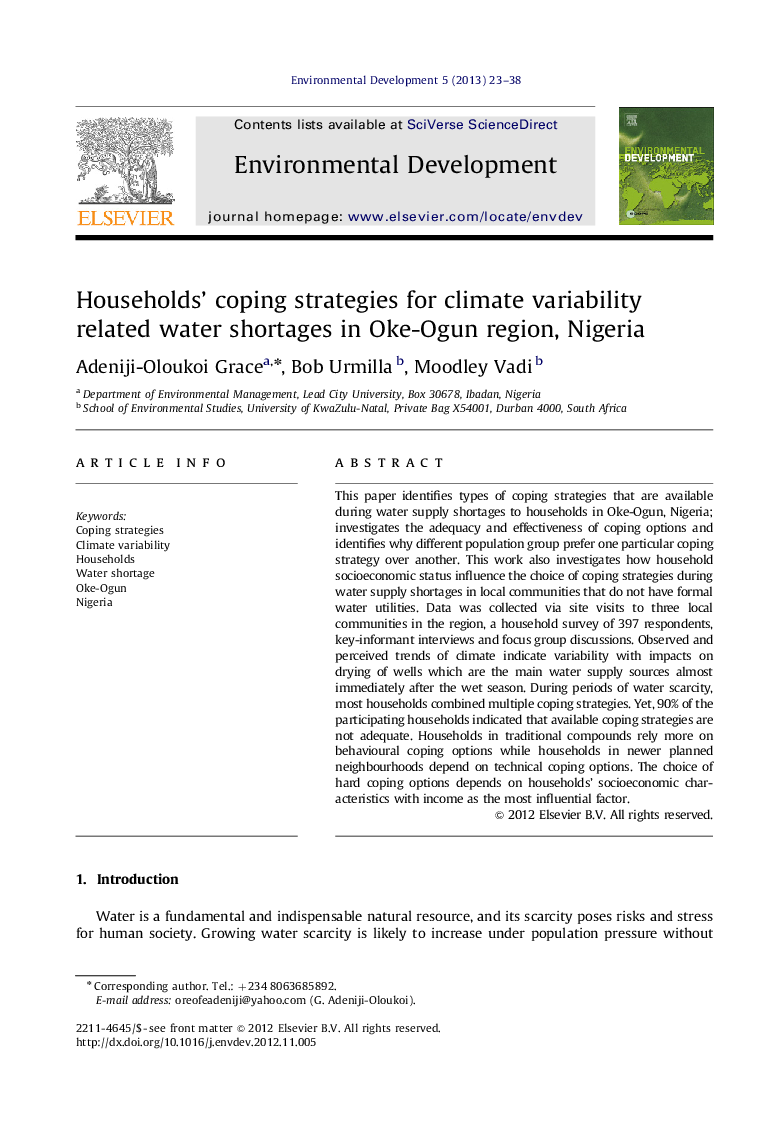 Environmental Development 5 (2013) 23–38

ELSEVIER

Contents lists available at SciVerse ScienceDirect

Environmental Development

journal homepage: www.elsevier.com/locate/envdev

ENVIRONMENTAL DEVELOPMENT

Households' coping strategies for climate variability related water shortages in Oke-Ogun region, Nigeria

Adeniji-Oloukoi Grace$^{a,*}$, Bob Urmilla$^{b}$, Moodley Vadi$^{b}$

$^{a}$ Department of Environmental Management, Lead City University, Box 30678, Ibadan, Nigeria
$^{b}$ School of Environmental Studies, University of KwaZulu-Natal, Private Bag X54001, Durban 4000, South Africa

ARTICLE INFO

Keywords:
Coping strategies
Climate variability
Households
Water shortage
Oke-Ogun
Nigeria

ABSTRACT

This paper identifies types of coping strategies that are available during water supply shortages to households in Oke-Ogun, Nigeria; investigates the adequacy and effectiveness of coping options and identifies why different population group prefer one particular coping strategy over another. This work also investigates how household socioeconomic status influence the choice of coping strategies during water supply shortages in local communities that do not have formal water utilities. Data was collected via site visits to three local communities in the region, a household survey of 397 respondents, key-informant interviews and focus group discussions. Observed and perceived trends of climate indicate variability with impacts on drying of wells which are the main water supply sources almost immediately after the wet season. During periods of water scarcity, most households combined multiple coping strategies. Yet, 90% of the participating households indicated that available coping strategies are not adequate. Households in traditional compounds rely more on behavioural coping options while households in newer planned neighbourhoods depend on technical coping options. The choice of hard coping options depends on households' socioeconomic characteristics with income as the most influential factor.
© 2012 Elsevier B.V. All rights reserved.

1. Introduction

Water is a fundamental and indispensable natural resource, and its scarcity poses risks and stress for human society. Growing water scarcity is likely to increase under population pressure without

* Corresponding author. Tel.: +234 8063685892.
E-mail address: oreofeadeniji@yahoo.com (G. Adeniji-Oloukoi).

2211-4645/$ - see front matter © 2012 Elsevier B.V. All rights reserved.
http://dx.doi.org/10.1016/j.envdev.2012.11.005